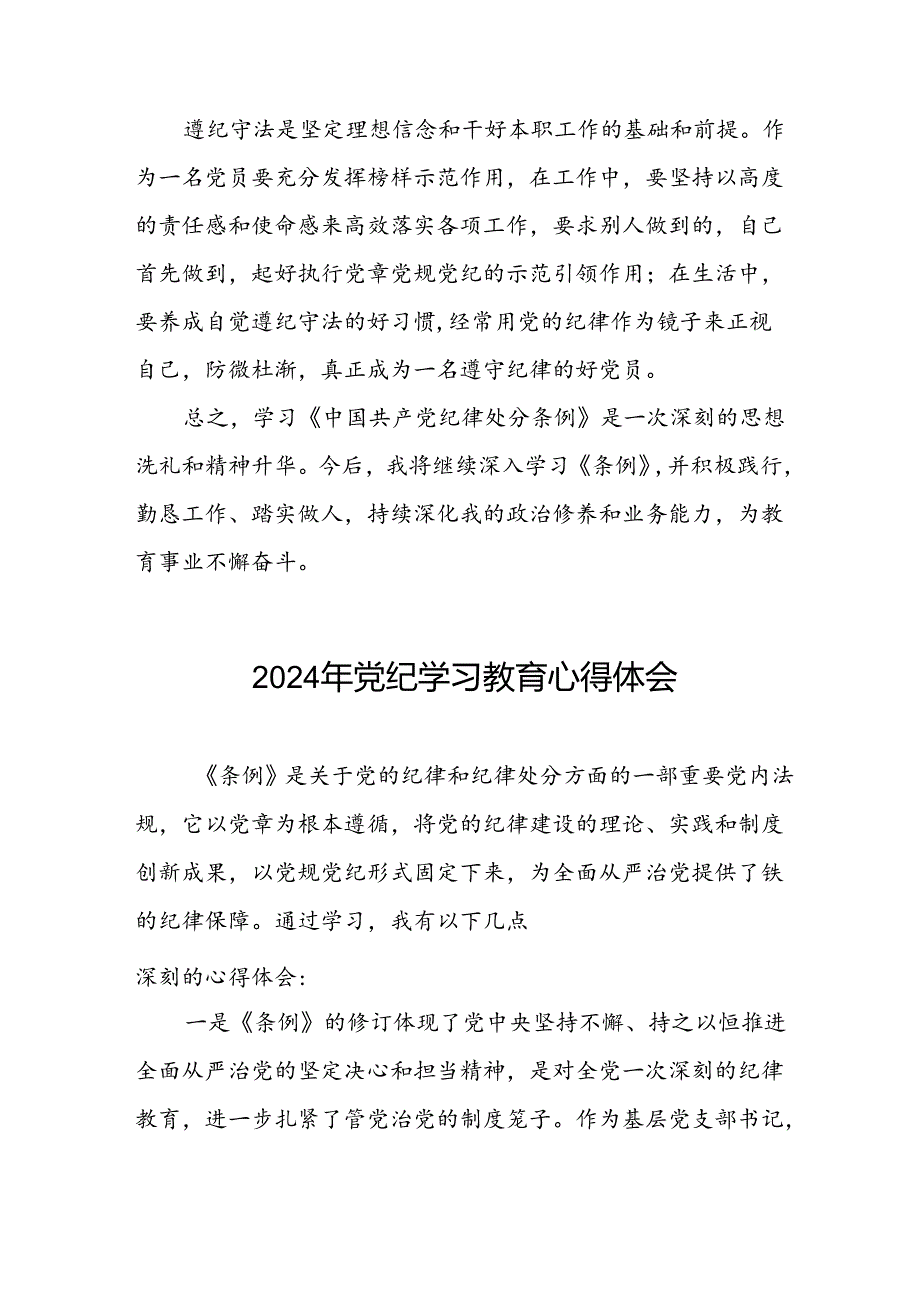 遵纪守法是坚定理想信念和干好本职工作的基础和前提。作为一名党员要充分发挥榜样示范作用，在工作中，要坚持以高度的责任感和使命感来高效落实各项工作，要求别人做到的，自己首先做到，起好执行党章党规党纪的示范引领作用；在生活中，要养成自觉遵纪守法的好习惯，经常用党的纪律作为镜子来正视自己，防微杜渐，真正成为一名遵守纪律的好党员。

总之，学习《中国共产党纪律处分条例》是一次深刻的思想洗礼和精神升华。今后，我将继续深入学习《条例》，并积极践行，勤恳工作、踏实做人，持续深化我的政治修养和业务能力，为教育事业不懈奋斗。

2024年党纪学习教育心得体会

《条例》是关于党的纪律和纪律处分方面的一部重要党内法规，它以党章为根本遵循，将党的纪律建设的理论、实践和制度创新成果，以党规党纪形式固定下来，为全面从严治党提供了铁的纪律保障。通过学习，我有以下几点

深刻的心得体会：

一是《条例》的修订体现了党中央坚持不懈、持之以恒推进全面从严治党的坚定决心和担当精神，是对全党一次深刻的纪律教育，进一步扎紧了管党治党的制度笼子。作为基层党支部书记，